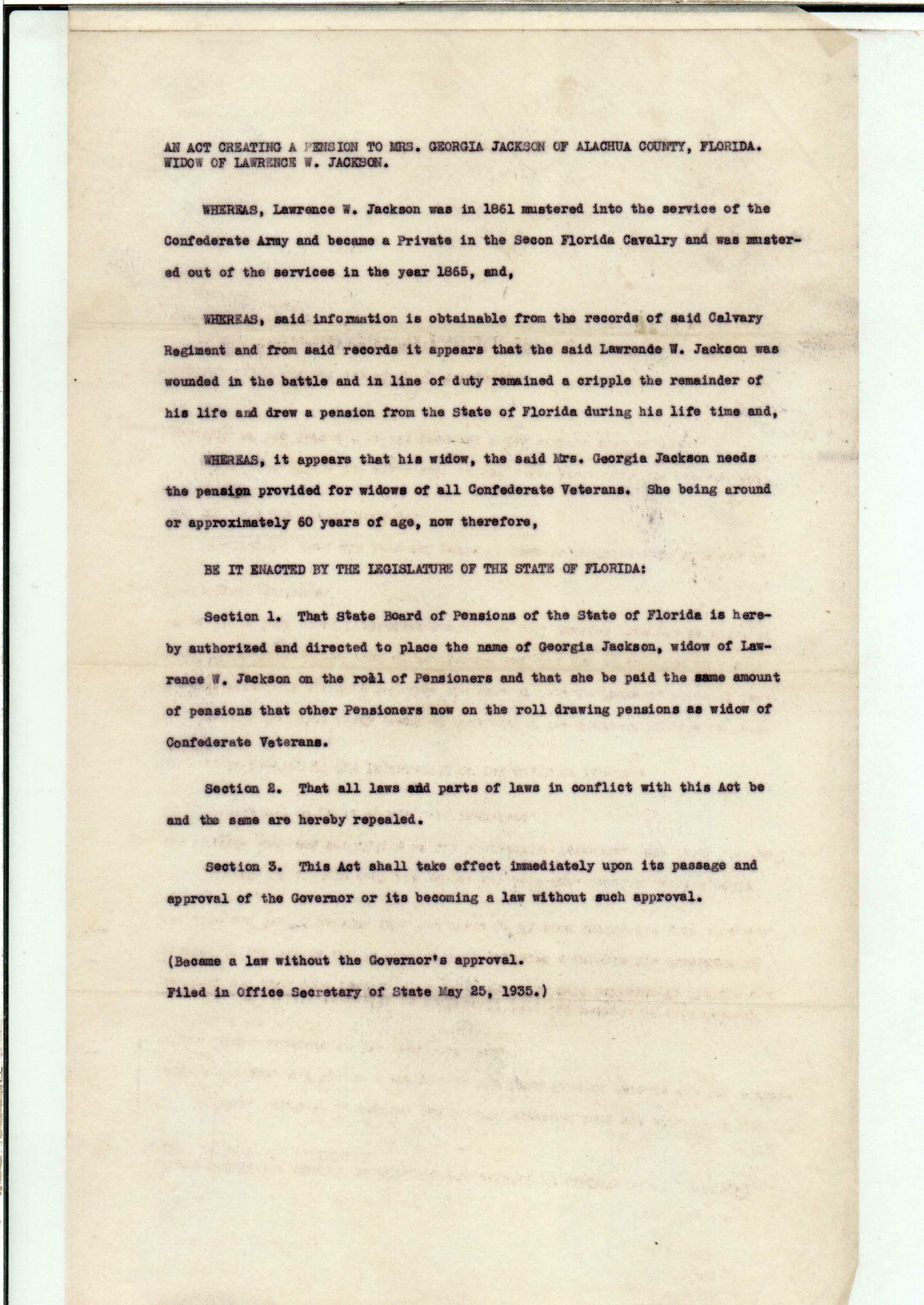 AN ACT CREATING A PENSION TO MRS. GEORGIA JACKSON OF ALACHUA COUNTY, FLORIDA. WIDOW OF LAWRENCE W. JACKSON.

WHEREAS, Lawrence W. Jackson was in 1861 mustered into the service of the Confederate Army and became a Private in the Secon Florida Cavalry and was mustered out of the services in the year 1865, and,

WHEREAS, said information is obtainable from the records of said Calvary Regiment and from said records it appears that the said Lawrende W. Jackson was wounded in the battle and in line of duty remained a cripple the remainder of his life and drew a pension from the State of Florida during his life time and,

WHEREAS, it appears that his widow, the said Mrs. Georgia Jackson needs the pension provided for widows of all Confederate Veterans. She being around or approximately 60 years of age, now therefore,

BE IT ENACTED BY THE LEGISLATURE OF THE STATE OF FLORIDA:

Section 1. That State Board of Pensions of the State of Florida is hereby authorized and directed to place the name of Georgia Jackson, widow of Lawrence W. Jackson on the roll of Pensioners and that she be paid the same amount of pensions that other Pensioners now on the roll drawing pensions as widow of Confederate Veterans.

Section 2. That all laws and parts of laws in conflict with this Act be and the same are hereby repealed.

Section 3. This Act shall take effect immediately upon its passage and approval of the Governor or its becoming a law without such approval.

(Became a law without the Governor's approval.
Filed in Office Secretary of State May 25, 1935.)